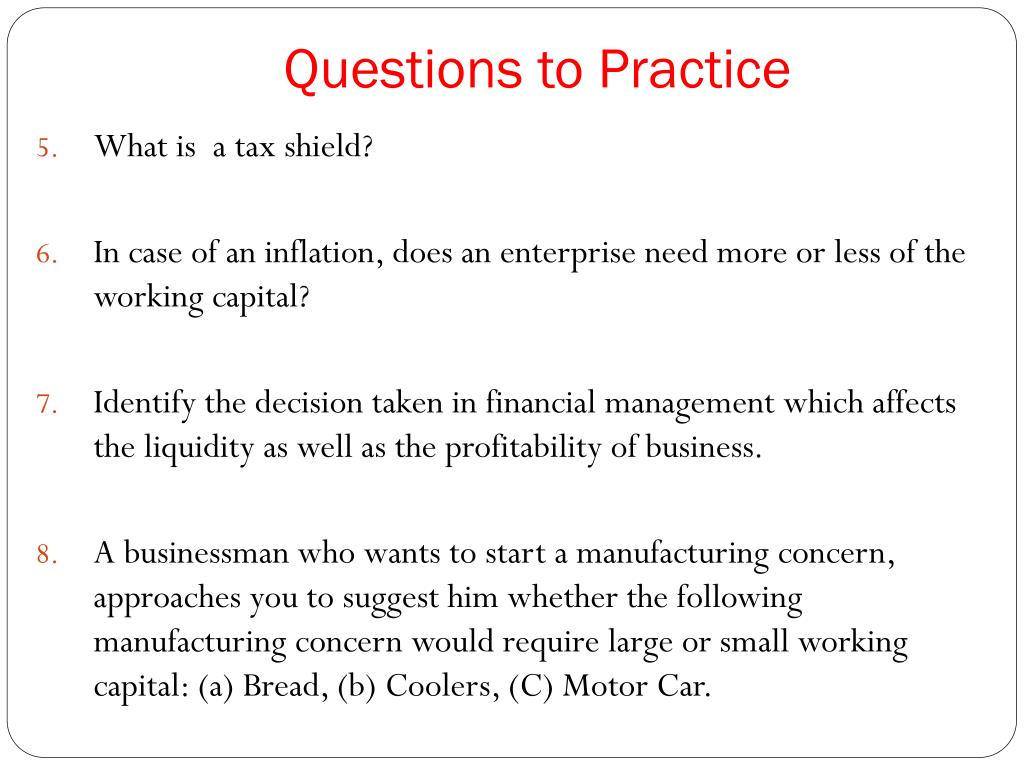 Questions to Practice

5. What is  a tax shield?

6. In case of an inflation, does an enterprise need more or less of the working capital?

7. Identify the decision taken in financial management which affects the liquidity as well as the profitability of business.

8. A businessman who wants to start a manufacturing concern, approaches you to suggest him whether the following manufacturing concern would require large or small working capital: (a) Bread, (b) Coolers, (C) Motor Car.